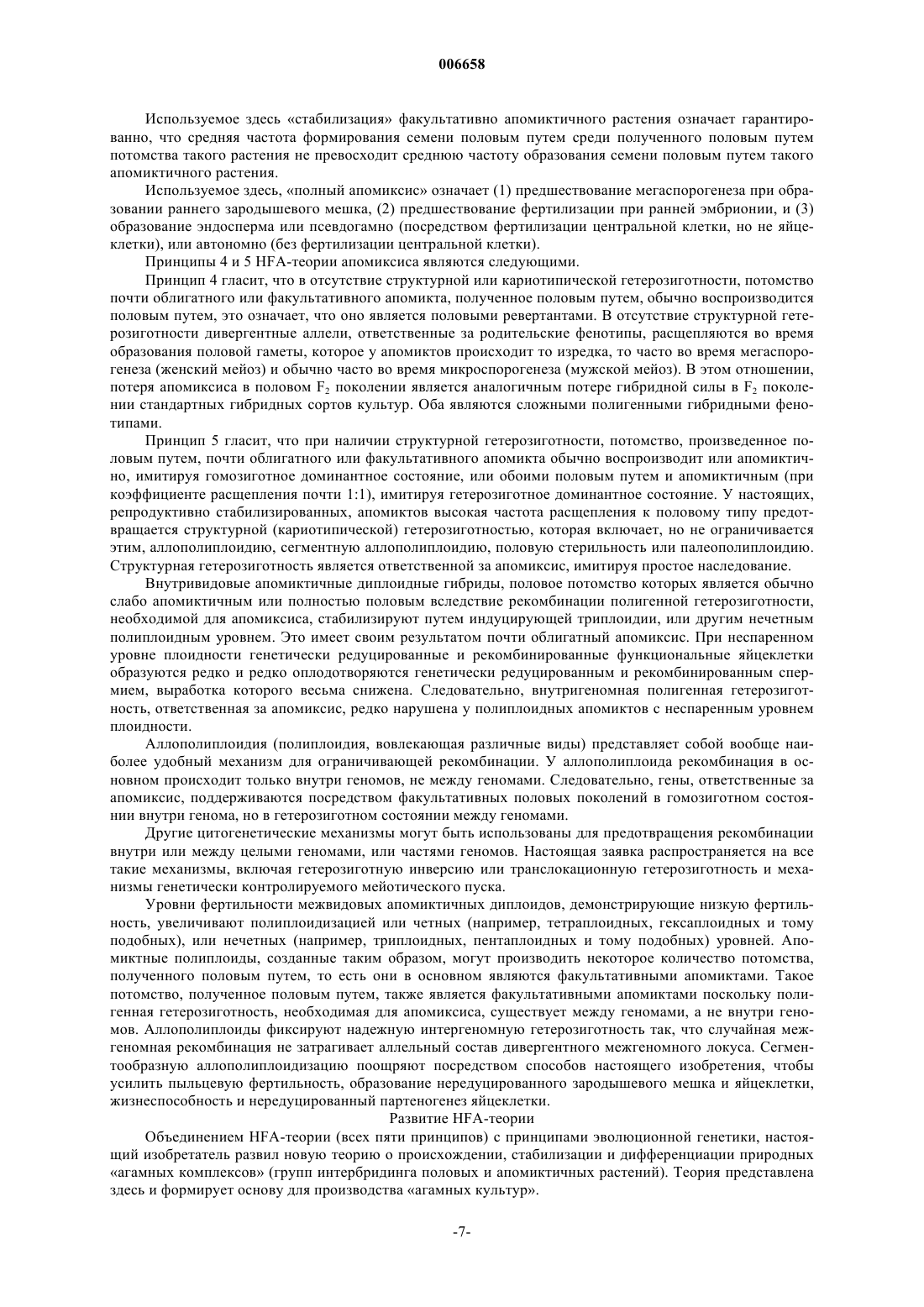 006658

Используемое здесь «стабилизация» факультативно апомиктичного растения означает гарантированно, что средняя частота формирования семени половым путем среди полученного половым путем потомства такого растения не превосходит среднюю частоту образования семени половым путем такого апомиктичного растения.

Используемое здесь, «полный апомиксис» означает (1) предшествование мегаспорогенеза при образовании раннего зародышевого мешка, (2) предшествование фертилизации при ранней эмбрионии, и (3) образование эндосперма или псевдогамно (посредством фертилизации центральной клетки, но не яйцеклетки), или автономно (без фертилизации центральной клетки).

Принципы 4 и 5 HFA-теории апомиксиса являются следующими.

Принцип 4 гласит, что в отсутствие структурной или кариотипической гетерозиготности, потомство почти облигатного или факультативного апомикта, полученное половым путем, обычно воспроизводится половым путем, это означает, что оно является половыми ревертантами. В отсутствие структурной гетерозиготности дивергентные аллели, ответственные за родительские фенотипы, расщепляются во время образования половой гаметы, которое у апомиктов происходит то изредка, то часто во время мегаспорогенеза (женский мейоз) и обычно часто во время микроспорогенеза (мужской мейоз). В этом отношении, потеря апомиксиса в половом $F_2$ поколении является аналогичным потере гибридной силы в $F_2$ поколении стандартных гибридных сортов культур. Оба являются сложными полигенными гибридными фенотипами.

Принцип 5 гласит, что при наличии структурной гетерозиготности, потомство, произведенное половым путем, почти облигатного или факультативного апомикта обычно воспроизводит или апомиктично, имитируя гомозиготное доминантное состояние, или обоими половым путем и апомиктичным (при коэффициенте расщепления почти 1:1), имитируя гетерозиготное доминантное состояние. У настоящих, репродуктивно стабилизированных, апомиктов высокая частота расщепления к половому типу предотвращается структурной (кариотипической) гетерозиготностью, которая включает, но не ограничивается этим, аллополиплоидию, сегментную аллополиплоидию, половую стерильность или палеополиплоидию. Структурная гетерозиготность является ответственной за апомиксис, имитируя простое наследование.

Внутривидовые апомиктичные диплоидные гибриды, половое потомство которых является обычно слабо апомиктичным или полностью половым вследствие рекомбинации полигенной гетерозиготности, необходимой для апомиксиса, стабилизируют путем индуцирующей триплоидии, или другим нечетным полиплоидным уровнем. Это имеет своим результатом почти облигатный апомиксис. При неспаренном уровне плоидности генетически редуцированные и рекомбинированные функциональные яйцеклетки образуются редко и редко оплодотворяются генетически редуцированным и рекомбинированным спермием, выработка которого весьма снижена. Следовательно, внутригеномная полигенная гетерозиготность, ответственная за апомиксис, редко нарушена у полиплоидных апомиктов с неспаренным уровнем плоидности.

Аллополиплоидия (полиплоидия, вовлекающая различные виды) представляет собой вообще наиболее удобный механизм для ограничивающей рекомбинации. У аллополиплоида рекомбинация в основном происходит только внутри геномов, не между геномами. Следовательно, гены, ответственные за апомиксис, поддерживаются посредством факультативных половых поколений в гомозиготном состоянии внутри генома, но в гетерозиготном состоянии между геномами.

Другие цитогенетические механизмы могут быть использованы для предотвращения рекомбинации внутри или между целыми геномами, или частями геномов. Настоящая заявка распространяется на все такие механизмы, включая гетерозиготную инверсию или транслокационную гетерозиготность и механизмы генетически контролируемого мейотического пуска.

Уровни фертильности межвидовых апомиктичных диплоидов, демонстрирующие низкую фертильность, увеличивают полиплоидизацией или четных (например, тетраплоидных, гексаплоидных и тому подобных), или нечетных (например, триплоидных, пентаплоидных и тому подобных) уровней. Апомиктные полиплоиды, созданные таким образом, могут производить некоторое количество потомства, полученного половым путем, то есть они в основном являются факультативными апомиктами. Такое потомство, полученное половым путем, также является факультативными апомиктами поскольку полигенная гетерозиготность, необходимая для апомиксиса, существует между геномами, а не внутри геномов. Аллополиплоиды фиксируют надежную интергеномную гетерозиготность так, что случайная межгеномная рекомбинация не затрагивает аллельный состав дивергентного межгеномного локуса. Сегментообразную аллополиплоидизацию поощряют посредством способов настоящего изобретения, чтобы усилить пыльцевую фертильность, образование нередуцированного зародышевого мешка и яйцеклетки, жизнеспособность и нередуцированный партеногенез яйцеклетки.

Развитие HFA-теории

Объединением HFA-теории (всех пяти принципов) с принципами эволюционной генетики, настоящий изобретатель развил новую теорию о происхождении, стабилизации и дифференциации природных «агамных комплексов» (групп интербридинга половых и апомиктичных растений). Теория представлена здесь и формирует основу для производства «агамных культур».

-7-